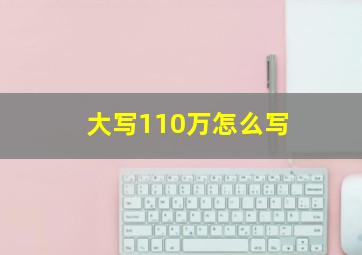 大写110万怎么写